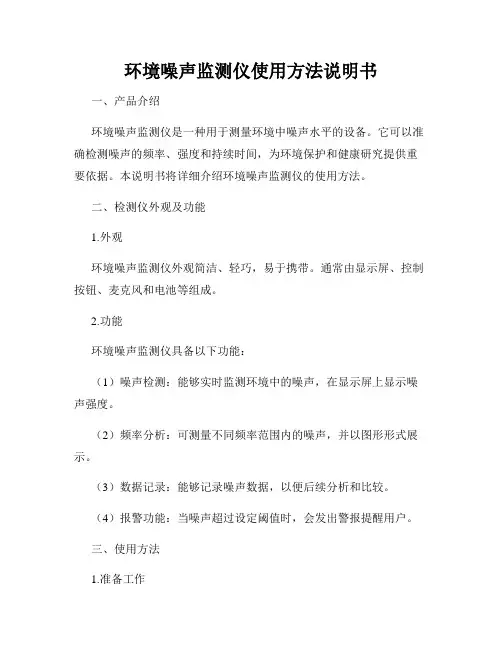 环境噪声监测仪使用方法说明书

一、产品介绍

环境噪声监测仪是一种用于测量环境中噪声水平的设备。它可以准确检测噪声的频率、强度和持续时间，为环境保护和健康研究提供重要依据。本说明书将详细介绍环境噪声监测仪的使用方法。

二、检测仪外观及功能

1.外观

环境噪声监测仪外观简洁、轻巧，易于携带。通常由显示屏、控制按钮、麦克风和电池等组成。

2.功能

环境噪声监测仪具备以下功能：

（1）噪声检测：能够实时监测环境中的噪声，在显示屏上显示噪声强度。

（2）频率分析：可测量不同频率范围内的噪声，并以图形形式展示。

（3）数据记录：能够记录噪声数据，以便后续分析和比较。

（4）报警功能：当噪声超过设定阈值时，会发出警报提醒用户。

三、使用方法

1.准备工作